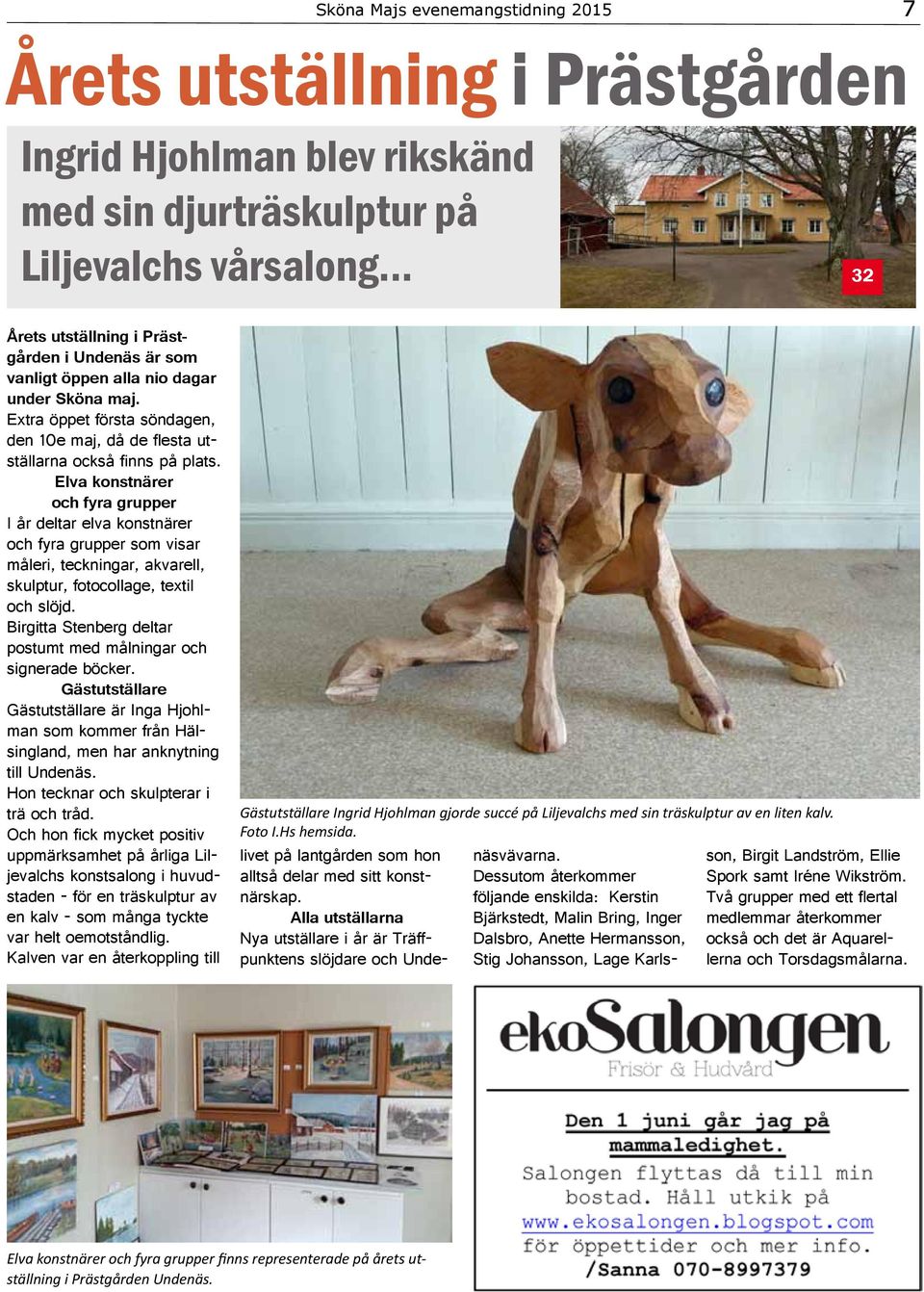 Sköna Majs evenemangstidning 2015 7

Årets utställning i Prästgården

Ingrid Hjohlman blev rikskänd med sin djurträskulptur på Liljevalchs vårsalong...

32

Årets utställning i Prästgården i Undenäs är som vanligt öppen alla nio dagar under Sköna maj.
Extra öppet första söndagen, den 10e maj, då de flesta utställarna också finns på plats.

Elva konstnärer och fyra grupper
I år deltar elva konstnärer och fyra grupper som visar måleri, teckningar, akvarell, skulptur, fotocollage, textil och slöjd.
Birgitta Stenberg deltar postumt med målningar och signerade böcker.

Gästutställare
Gästutställare är Inga Hjohlman som kommer från Hälsingland, men har anknytning till Undenäs.
Hon tecknar och skulpterar i trä och tråd.
Och hon fick mycket positiv uppmärksamhet på årliga Liljevalchs konstsalong i huvudstaden - för en träskulptur av en kalv - som många tyckte var helt oemotståndlig.
Kalven var en återkoppling till livet på lantgården som hon alltså delar med sitt konstnärskap.

Alla utställarna
Nya utställare i år är Träffpunktens slöjdare och Undenäsvävarna.
Dessutom återkommer följande enskilda: Kerstin Bjärkstedt, Malin Bring, Inger Dalsbro, Anette Hermansson, Stig Johansson, Lage Karlsson, Birgit Landström, Ellie Spork samt Iréne Wikström.
Två grupper med ett flertal medlemmar återkommer också och det är Aquarellerna och Torsdagsmålarna.

Gästutställare Ingrid Hjohlman gjorde succé på Liljevalchs med sin träskulptur av en liten kalv. Foto I.Hs hemsida.

Elva konstnärer och fyra grupper finns representerade på årets utställning i Prästgården Undenäs.

ekoSalongen
Frisör & Hudvård

Den 1 juni går jag på mammaledighet.
Salongen flyttas då till min bostad. Håll utkik på www.ekosalongen.blogspot.com för öppettider och mer info.
/Sanna 070-8997379